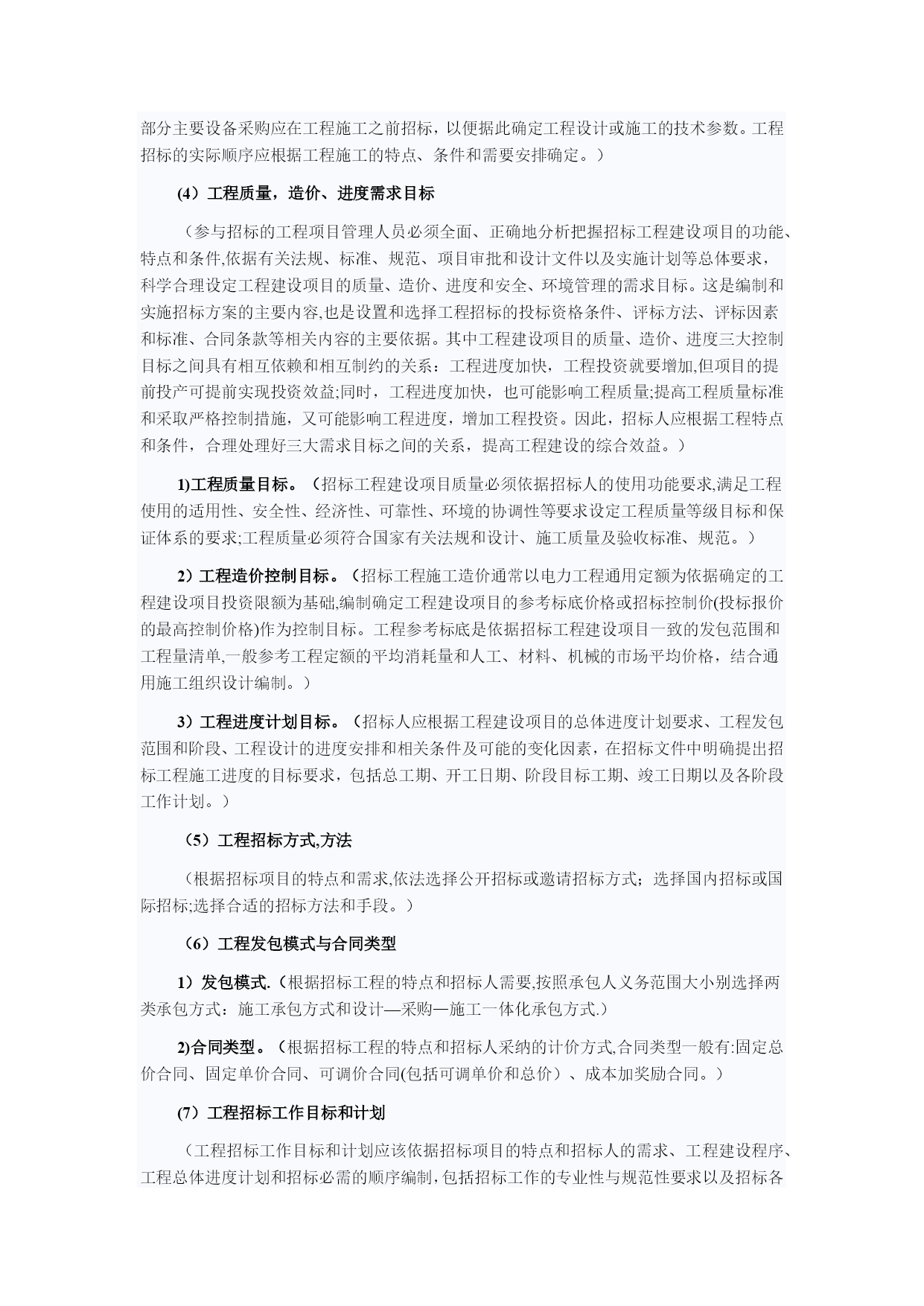 部分主要设备采购应在工程施工之前招标，以便据此确定工程设计或施工的技术参数。工程招标的实际顺序应根据工程施工的特点、条件和需要安排确定。）

(4）工程质量，造价、进度需求目标

（参与招标的工程项目管理人员必须全面、正确地分析把握招标工程建设项目的功能、特点和条件,依据有关法规、标准、规范、项目审批和设计文件以及实施计划等总体要求，科学合理设定工程建设项目的质量、造价、进度和安全、环境管理的需求目标。这是编制和实施招标方案的主要内容,也是设置和选择工程招标的投标资格条件、评标方法、评标因素和标准、合同条款等相关内容的主要依据。其中工程建设项目的质量、造价、进度三大控制目标之间具有相互依赖和相互制约的关系：工程进度加快，工程投资就要增加,但项目的提前投产可提前实现投资效益;同时，工程进度加快，也可能影响工程质量;提高工程质量标准和采取严格控制措施，又可能影响工程进度，增加工程投资。因此，招标人应根据工程特点和条件，合理处理好三大需求目标之间的关系，提高工程建设的综合效益。）

1)工程质量目标。（招标工程建设项目质量必须依据招标人的使用功能要求,满足工程使用的适用性、安全性、经济性、可靠性、环境的协调性等要求设定工程质量等级目标和保证体系的要求;工程质量必须符合国家有关法规和设计、施工质量及验收标准、规范。）

2）工程造价控制目标。（招标工程施工造价通常以电力工程通用定额为依据确定的工程建设项目投资限额为基础,编制确定工程建设项目的参考标底价格或招标控制价(投标报价的最高控制价格)作为控制目标。工程参考标底是依据招标工程建设项目一致的发包范围和工程量清单,一般参考工程定额的平均消耗量和人工、材料、机械的市场平均价格，结合通用施工组织设计编制。）

3）工程进度计划目标。（招标人应根据工程建设项目的总体进度计划要求、工程发包范围和阶段、工程设计的进度安排和相关条件及可能的变化因素，在招标文件中明确提出招标工程施工进度的目标要求，包括总工期、开工日期、阶段目标工期、竣工日期以及各阶段工作计划。）

（5）工程招标方式,方法

（根据招标项目的特点和需求,依法选择公开招标或邀请招标方式；选择国内招标或国际招标;选择合适的招标方法和手段。）

（6）工程发包模式与合同类型

1）发包模式.（根据招标工程的特点和招标人需要,按照承包人义务范围大小别选择两类承包方式：施工承包方式和设计—采购—施工一体化承包方式.）

2)合同类型。（根据招标工程的特点和招标人采纳的计价方式,合同类型一般有:固定总价合同、固定单价合同、可调价合同(包括可调单价和总价）、成本加奖励合同。）

(7）工程招标工作目标和计划

（工程招标工作目标和计划应该依据招标项目的特点和招标人的需求、工程建设程序、工程总体进度计划和招标必需的顺序编制，包括招标工作的专业性与规范性要求以及招标各